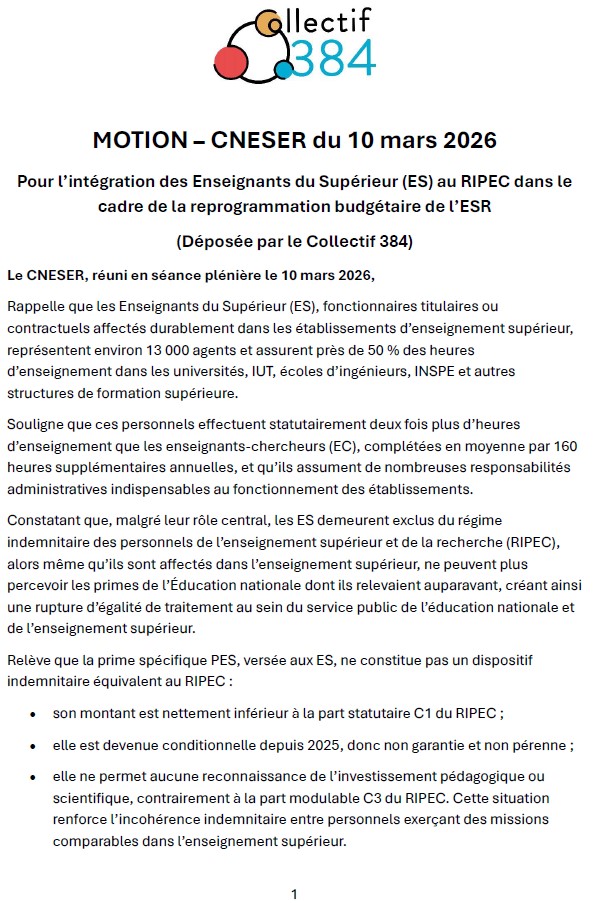 Collectif 384

MOTION – CNESER du 10 mars 2026

Pour l'intégration des Enseignants du Supérieur (ES) au RIPEC dans le cadre de la reprogrammation budgétaire de l'ESR

(Déposée par le Collectif 384)

Le CNESER, réuni en séance plénière le 10 mars 2026,

Rappelle que les Enseignants du Supérieur (ES), fonctionnaires titulaires ou contractuels affectés durablement dans les établissements d'enseignement supérieur, représentent environ 13 000 agents et assurent près de 50 % des heures d'enseignement dans les universités, IUT, écoles d'ingénieurs, INSPE et autres structures de formation supérieure.

Souligne que ces personnels effectuent statutairement deux fois plus d'heures d'enseignement que les enseignants-chercheurs (EC), complétées en moyenne par 160 heures supplémentaires annuelles, et qu'ils assument de nombreuses responsabilités administratives indispensables au fonctionnement des établissements.

Constatant que, malgré leur rôle central, les ES demeurent exclus du régime indemnitaire des personnels de l'enseignement supérieur et de la recherche (RIPEC), alors même qu'ils sont affectés dans l'enseignement supérieur, ne peuvent plus percevoir les primes de l'Éducation nationale dont ils relevaient auparavant, créant ainsi une rupture d'égalité de traitement au sein du service public de l'éducation nationale et de l'enseignement supérieur.

Relève que la prime spécifique PES, versée aux ES, ne constitue pas un dispositif indemnitaire équivalent au RIPEC :

• son montant est nettement inférieur à la part statutaire C1 du RIPEC ;

• elle est devenue conditionnelle depuis 2025, donc non garantie et non pérenne ;

• elle ne permet aucune reconnaissance de l'investissement pédagogique ou scientifique, contrairement à la part modulable C3 du RIPEC. Cette situation renforce l'incohérence indemnitaire entre personnels exerçant des missions comparables dans l'enseignement supérieur.

1